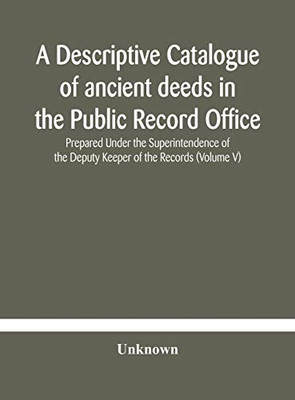 A Descriptive Catalogue of ancient deeds in the Public Record Office

Prepared Under the Superintendence of the Deputy Keeper of the Records (Volume V)

Unknown